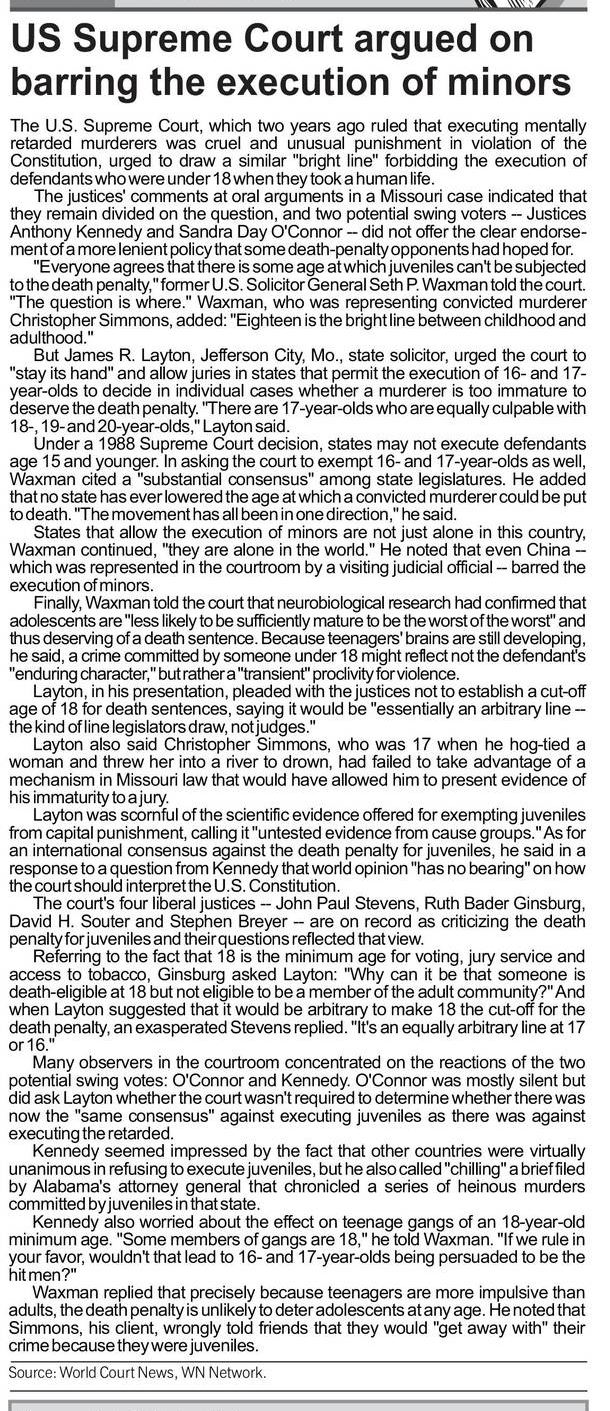 US Supreme Court argued on barring the execution of minors

The U.S. Supreme Court, which two years ago ruled that executing mentally retarded murderers was cruel and unusual punishment in violation of the Constitution, urged to draw a similar "bright line" forbidding the execution of defendants who were under 18 when they took a human life.

The justices' comments at oral arguments in a Missouri case indicated that they remain divided on the question, and two potential swing voters -- Justices Anthony Kennedy and Sandra Day O'Connor -- did not offer the clear endorsement of a more lenient policy that some death-penalty opponents had hoped for.

"Everyone agrees that there is some age at which juveniles can't be subjected to the death penalty," former U.S. Solicitor General Seth P. Waxman told the court. "The question is where." Waxman, who was representing convicted murderer Christopher Simmons, added: "Eighteen is the bright line between childhood and adulthood."

But James R. Layton, Jefferson City, Mo., state solicitor, urged the court to "stay its hand" and allow juries in states that permit the execution of 16- and 17-year-olds to decide in individual cases whether a murderer is too immature to deserve the death penalty. "There are 17-year-olds who are equally culpable with 18-, 19- and 20-year-olds," Layton said.

Under a 1988 Supreme Court decision, states may not execute defendants age 15 and younger. In asking the court to exempt 16- and 17-year-olds as well, Waxman cited a "substantial consensus" among state legislatures. He added that no state has ever lowered the age at which a convicted murderer could be put to death. "The movement has all been in one direction," he said.

States that allow the execution of minors are not just alone in this country, Waxman continued, "they are alone in the world." He noted that even China -- which was represented in the courtroom by a visiting judicial official -- barred the execution of minors.

Finally, Waxman told the court that neurobiological research had confirmed that adolescents are "less likely to be sufficiently mature to be the worst of the worst" and thus deserving of a death sentence. Because teenagers' brains are still developing, he said, a crime committed by someone under 18 might reflect not the defendant's "enduring character," but rather a "transient" proclivity for violence.

Layton, in his presentation, pleaded with the justices not to establish a cut-off age of 18 for death sentences, saying it would be "essentially an arbitrary line -- the kind of line legislators draw, not judges."

Layton also said Christopher Simmons, who was 17 when he hog-tied a woman and threw her into a river to drown, had failed to take advantage of a mechanism in Missouri law that would have allowed him to present evidence of his immaturity to a jury.

Layton was scornful of the scientific evidence offered for exempting juveniles from capital punishment, calling it "untested evidence from cause groups." As for an international consensus against the death penalty for juveniles, he said in a response to a question from Kennedy that world opinion "has no bearing" on how the court should interpret the U.S. Constitution.

The court's four liberal justices -- John Paul Stevens, Ruth Bader Ginsburg, David H. Souter and Stephen Breyer -- are on record as criticizing the death penalty for juveniles and their questions reflected that view.

Referring to the fact that 18 is the minimum age for voting, jury service and access to tobacco, Ginsburg asked Layton: "Why can it be that someone is death-eligible at 18 but not eligible to be a member of the adult community?" And when Layton suggested that it would be arbitrary to make 18 the cut-off for the death penalty, an exasperated Stevens replied. "It's an equally arbitrary line at 17 or 16."

Many observers in the courtroom concentrated on the reactions of the two potential swing votes: O'Connor and Kennedy. O'Connor was mostly silent but did ask Layton whether the court wasn't required to determine whether there was now the "same consensus" against executing juveniles as there was against executing the retarded.

Kennedy seemed impressed by the fact that other countries were virtually unanimous in refusing to execute juveniles, but he also called "chilling" a brief filed by Alabama's attorney general that chronicled a series of heinous murders committed by juveniles in that state.

Kennedy also worried about the effect on teenage gangs of an 18-year-old minimum age. "Some members of gangs are 18," he told Waxman. "If we rule in your favor, wouldn't that lead to 16- and 17-year-olds being persuaded to be the hit men?"

Waxman replied that precisely because teenagers are more impulsive than adults, the death penalty is unlikely to deter adolescents at any age. He noted that Simmons, his client, wrongly told friends that they would "get away with" their crime because they were juveniles.

Source: World Court News, WN Network.